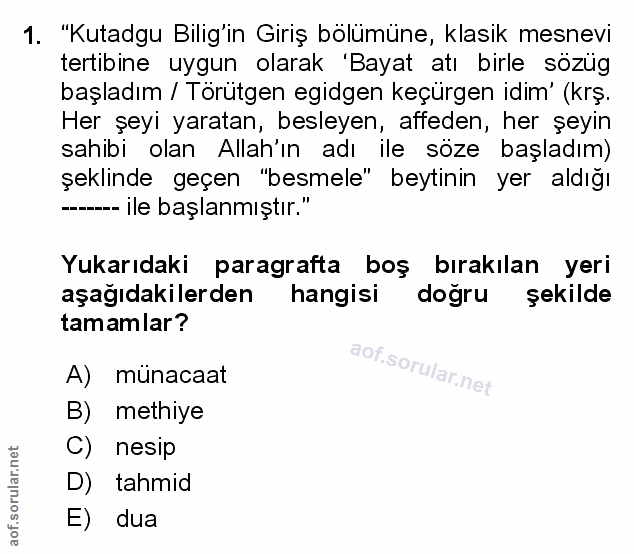 1. “Kutadgu Bilig’in Giriş bölümüne, klasik mesnevi tertibine uygun olarak ‘Bayat atı birle sözüg başladım / Törütgen egidgen keçürgen idim’ (krş. Her şeyi yaratan, besleyen, affeden, her şeyin sahibi olan Allah’ın adı ile söze başladım) şeklinde geçen “besmele” beytinin yer aldığı ------- ile başlanmıştır.”

Yukarıdaki paragrafta boş bırakılan yeri aşağıdakilerden hangisi doğru şekilde tamamlar?

aof.sorular.net

A) münacaat
B) methiye
C) nesip
D) tahmid
E) dua

aof.sorular.net